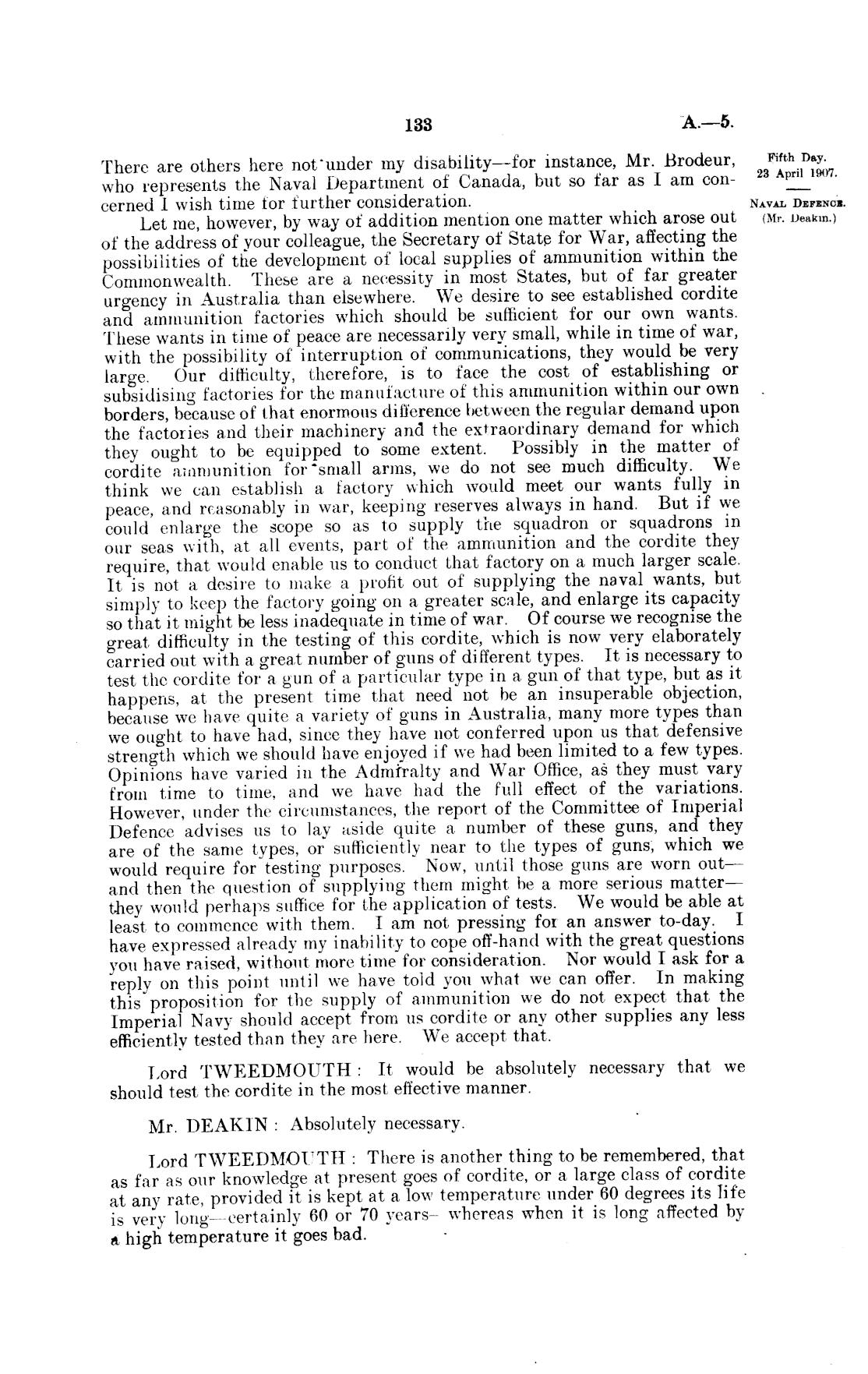 133 A.—5.

Fifth Day.
23 April 1907.

NAVAL DEFENCE.
(Mr. Deakin.)

There are others here not under my disability—for instance, Mr. Brodeur, who represents the Naval Department of Canada, but so far as I am concerned I wish time for further consideration.

Let me, however, by way of addition mention one matter which arose out of the address of your colleague, the Secretary of State for War, affecting the possibilities of the development of local supplies of ammunition within the Commonwealth. These are a necessity in most States, but of far greater urgency in Australia than elsewhere. We desire to see established cordite and ammunition factories which should be sufficient for our own wants. These wants in time of peace are necessarily very small, while in time of war, with the possibility of interruption of communications, they would be very large. Our difficulty, therefore, is to face the cost of establishing or subsidising factories for the manufacture of this ammunition within our own borders, because of that enormous difference between the regular demand upon the factories and their machinery and the extraordinary demand for which they ought to be equipped to some extent. Possibly in the matter of cordite ammunition for small arms, we do not see much difficulty. We think we can establish a factory which would meet our wants fully in peace, and reasonably in war, keeping reserves always in hand. But if we could enlarge the scope so as to supply the squadron or squadrons in our seas with, at all events, part of the ammunition and the cordite they require, that would enable us to conduct that factory on a much larger scale. It is not a desire to make a profit out of supplying the naval wants, but simply to keep the factory going on a greater scale, and enlarge its capacity so that it might be less inadequate in time of war. Of course we recognise the great difficulty in the testing of this cordite, which is now very elaborately carried out with a great number of guns of different types. It is necessary to test the cordite for a gun of a particular type in a gun of that type, but as it happens, at the present time that need not be an insuperable objection, because we have quite a variety of guns in Australia, many more types than we ought to have had, since they have not conferred upon us that defensive strength which we should have enjoyed if we had been limited to a few types. Opinions have varied in the Admiralty and War Office, as they must vary from time to time, and we have had the full effect of the variations. However, under the circumstances, the report of the Committee of Imperial Defence advises us to lay aside quite a number of these guns, and they are of the same types, or sufficiently near to the types of guns, which we would require for testing purposes. Now, until those guns are worn out—and then the question of supplying them might be a more serious matter—they would perhaps suffice for the application of tests. We would be able at least to commence with them. I am not pressing for an answer to-day. I have expressed already my inability to cope off-hand with the great questions you have raised, without more time for consideration. Nor would I ask for a reply on this point until we have told you what we can offer. In making this proposition for the supply of ammunition we do not expect that the Imperial Navy should accept from us cordite or any other supplies any less efficiently tested than they are here. We accept that.

Lord TWEEDMOUTH: It would be absolutely necessary that we should test the cordite in the most effective manner.

Mr. DEAKIN: Absolutely necessary.

Lord TWEEDMOUTH: There is another thing to be remembered, that as far as our knowledge at present goes of cordite, or a large class of cordite at any rate, provided it is kept at a low temperature under 60 degrees its life is very long—certainly 60 or 70 years—whereas when it is long affected by a high temperature it goes bad.